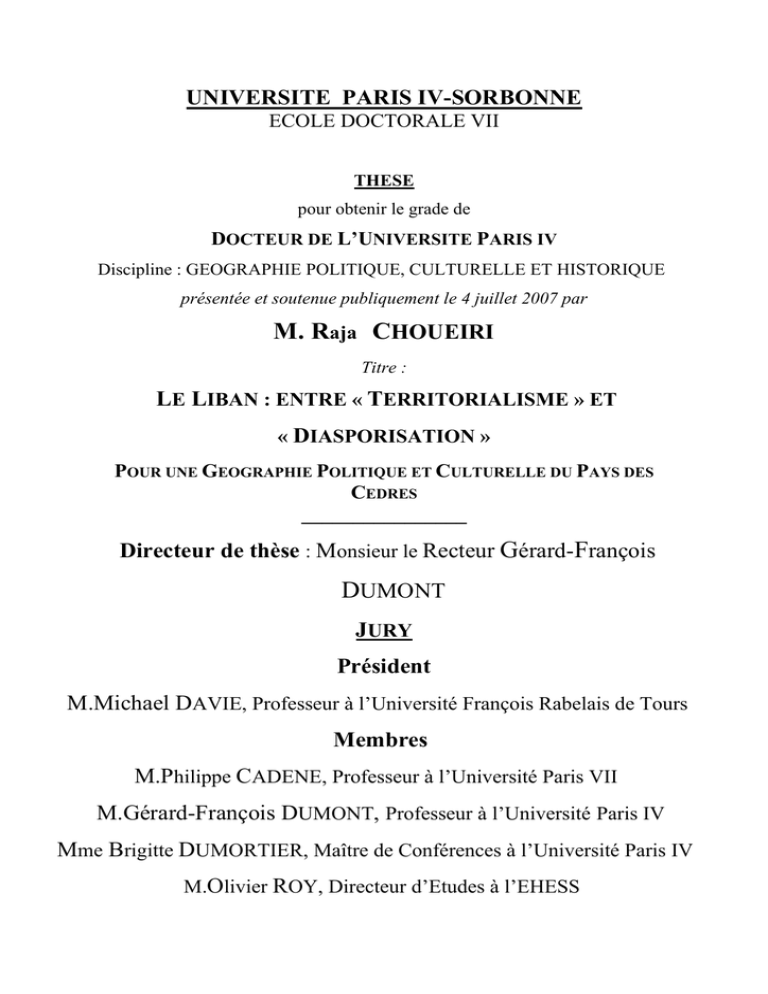 UNIVERSITE PARIS IV-SORBONNE
ECOLE DOCTORALE VII

THESE
pour obtenir le grade de
DOCTEUR DE L'UNIVERSITE PARIS IV
Discipline : GEOGRAPHIE POLITIQUE, CULTURELLE ET HISTORIQUE
présentée et soutenue publiquement le 4 juillet 2007 par

M. Raja CHOUEIRI

Titre :

LE LIBAN : ENTRE « TERRITORIALISME » ET « DIASPORISATION »

POUR UNE GEOGRAPHIE POLITIQUE ET CULTURELLE DU PAYS DES CEDRES

Directeur de thèse : Monsieur le Recteur Gérard-François DUMONT

JURY

Président

M.Michael DAVIE, Professeur à l'Université François Rabelais de Tours

Membres

M.Philippe CADENE, Professeur à l'Université Paris VII

M.Gérard-François DUMONT, Professeur à l'Université Paris IV

Mme Brigitte DUMORTIER, Maître de Conférences à l'Université Paris IV

M.Olivier ROY, Directeur d'Etudes à l'EHESS